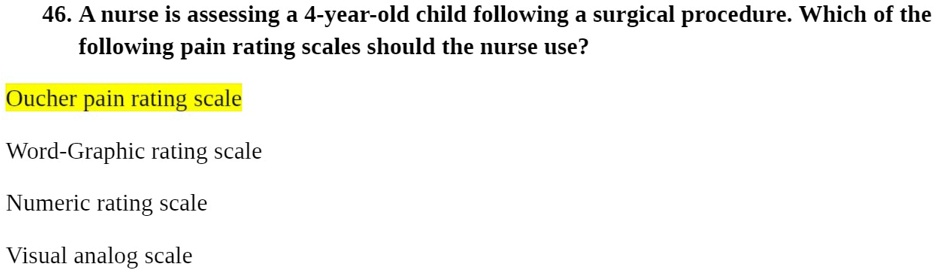 46. A nurse is assessing a 4-year-old child following a surgical procedure. Which of the following pain rating scales should the nurse use?

Oucher pain rating scale

Word-Graphic rating scale

Numeric rating scale

Visual analog scale